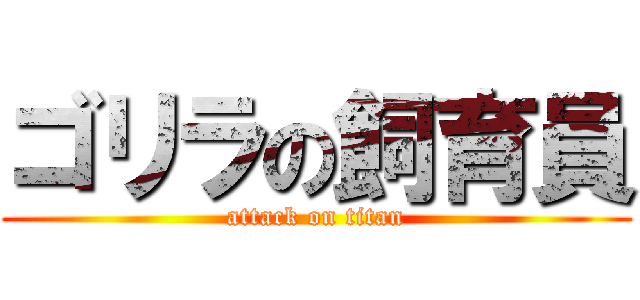 ゴリラの飼育員
attack on titan